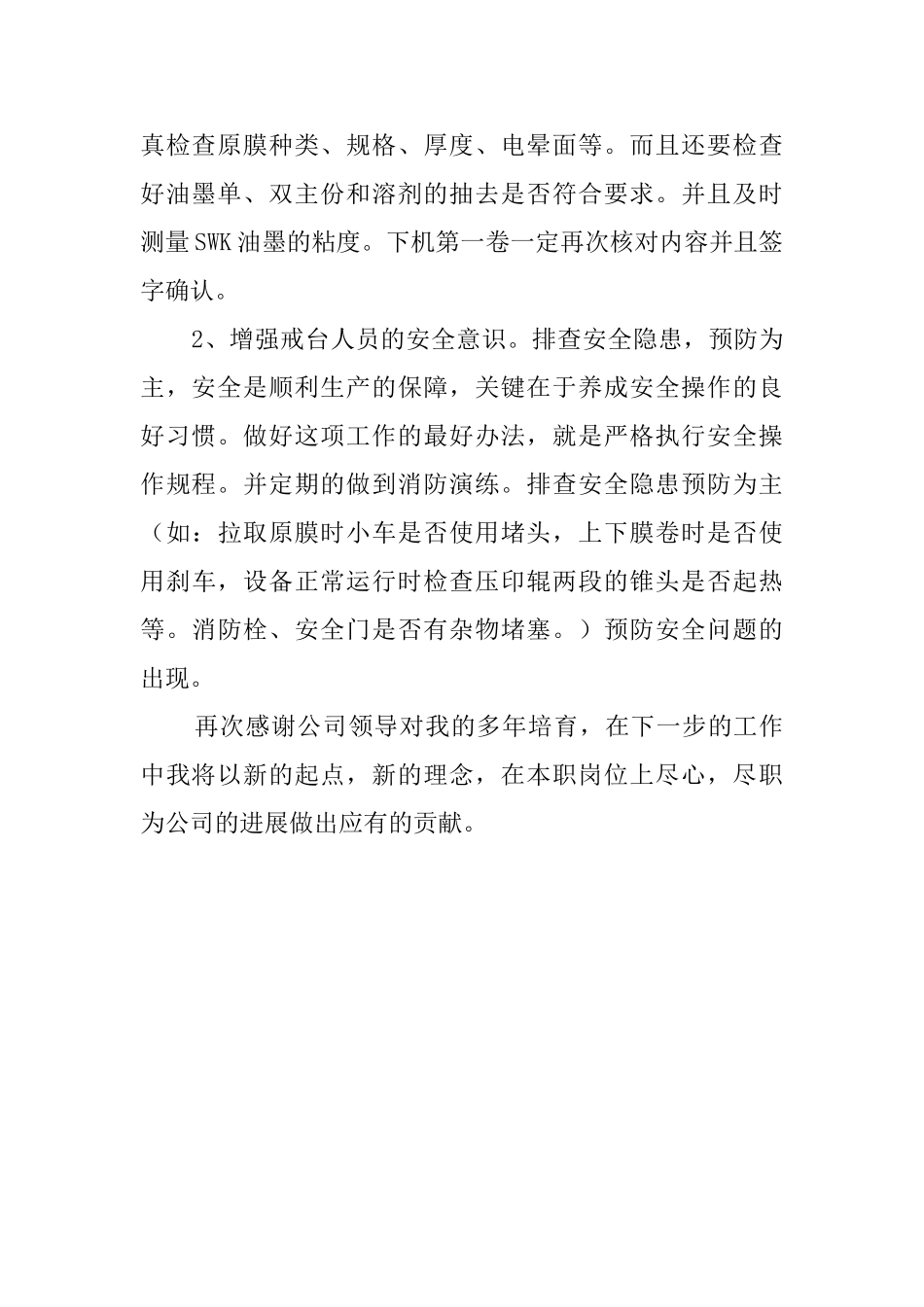 真检查原膜种类、规格、厚度、电晕面等。而且还要检查好油墨单、双主份和溶剂的抽去是否符合要求。并且及时测量SWK油墨的粘度。下机第一卷一定再次核对内容并且签字确认。

2、增强戒台人员的安全意识。排查安全隐患，预防为主，安全是顺利生产的保障，关键在于养成安全操作的良好习惯。做好这项工作的最好办法，就是严格执行安全操作规程。并定期的做到消防演练。排查安全隐患预防为主（如：拉取原膜时小车是否使用堵头，上下膜卷时是否使用刹车，设备正常运行时检查压印辊两段的锥头是否起热等。消防栓、安全门是否有杂物堵塞。）预防安全问题的出现。

再次感谢公司领导对我的多年培育，在下一步的工作中我将以新的起点，新的理念，在本职岗位上尽心，尽职为公司的进展做出应有的贡献。